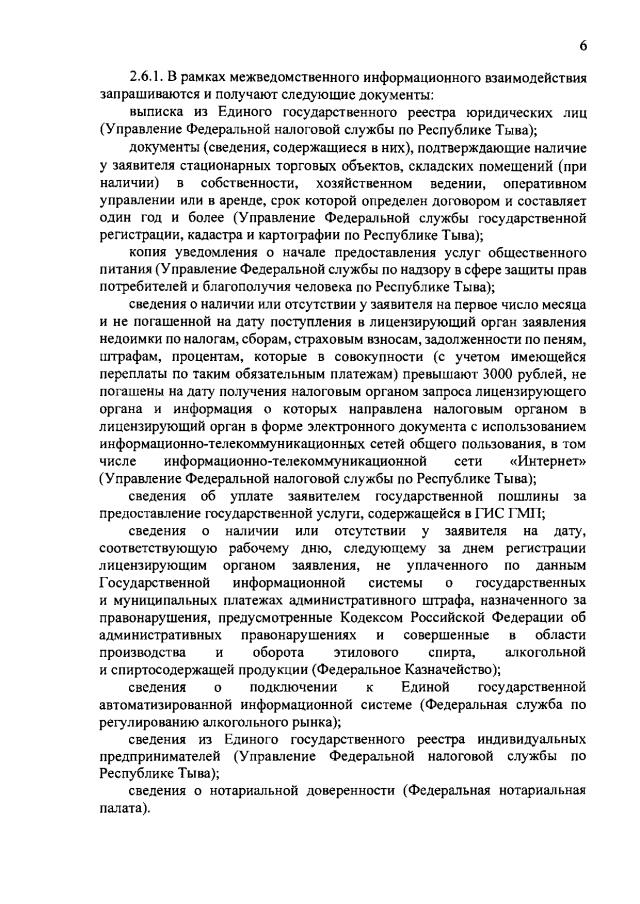 6

2.6.1. В рамках межведомственного информационного взаимодействия запрашиваются и получают следующие документы:

выписка из Единого государственного реестра юридических лиц (Управление Федеральной налоговой службы по Республике Тыва);

документы (сведения, содержащиеся в них), подтверждающие наличие у заявителя стационарных торговых объектов, складских помещений (при наличии) в собственности, хозяйственном ведении, оперативном управлении или в аренде, срок которой определен договором и составляет один год и более (Управление Федеральной службы государственной регистрации, кадастра и картографии по Республике Тыва);

копия уведомления о начале предоставления услуг общественного питания (Управление Федеральной службы по надзору в сфере защиты прав потребителей и благополучия человека по Республике Тыва);

сведения о наличии или отсутствии у заявителя на первое число месяца и не погашенной на дату поступления в лицензирующий орган заявления недоимки по налогам, сборам, страховым взносам, задолженности по пеням, штрафам, процентам, которые в совокупности (с учетом имеющейся переплаты по таким обязательным платежам) превышают 3000 рублей, не погашены на дату получения налоговым органом запроса лицензирующего органа и информация о которых направлена налоговым органом в лицензирующий орган в форме электронного документа с использованием информационно-телекоммуникационных сетей общего пользования, в том числе информационно-телекоммуникационной сети «Интернет» (Управление Федеральной налоговой службы по Республике Тыва);

сведения об уплате заявителем государственной пошлины за предоставление государственной услуги, содержащейся в ГИС ГМП;

сведения о наличии или отсутствии у заявителя на дату, соответствующую рабочему дню, следующему за днем регистрации лицензирующим органом заявления, не уплаченного по данным Государственной информационной системы о государственных и муниципальных платежах административного штрафа, назначенного за правонарушения, предусмотренные Кодексом Российской Федерации об административных правонарушениях и совершенные в области производства и оборота этилового спирта, алкогольной и спиртосодержащей продукции (Федеральное Казначейство);

сведения о подключении к Единой государственной автоматизированной информационной системе (Федеральная служба по регулированию алкогольного рынка);

сведения из Единого государственного реестра индивидуальных предпринимателей (Управление Федеральной налоговой службы по Республике Тыва);

сведения о нотариальной доверенности (Федеральная нотариальная палата).